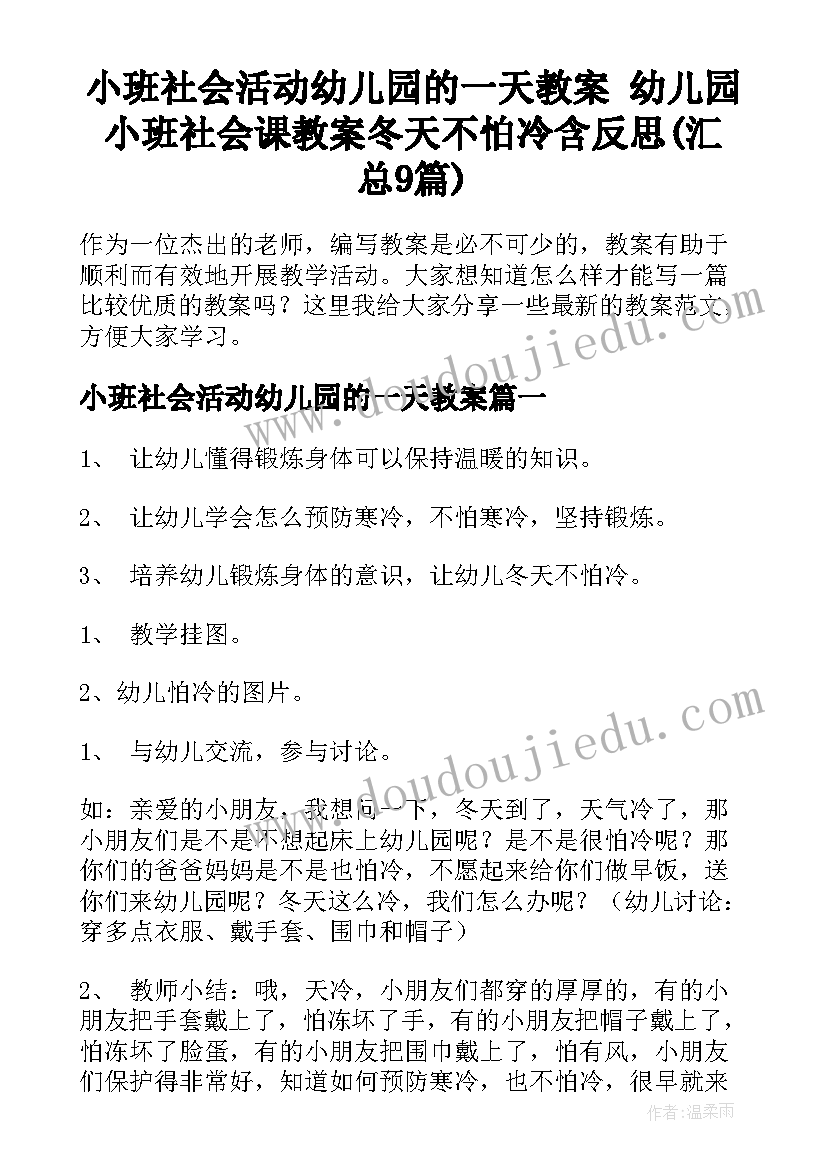 小班社会活动幼儿园的一天教案 幼儿园小班社会课教案冬天不怕冷含反思(汇总9篇)

作为一位杰出的老师，编写教案是必不可少的，教案有助于顺利而有效地开展教学活动。大家想知道怎么样才能写一篇比较优质的教案吗？这里我给大家分享一些最新的教案范文，方便大家学习。

小班社会活动幼儿园的一天教案篇一

1、 让幼儿懂得锻炼身体可以保持温暖的知识。

2、 让幼儿学会怎么预防寒冷，不怕寒冷，坚持锻炼。

3、 培养幼儿锻炼身体的意识，让幼儿冬天不怕冷。

1、 教学挂图。

2、幼儿怕冷的图片。

1、 与幼儿交流，参与讨论。

如：亲爱的小朋友，我想问一下，冬天到了，天气冷了，那小朋友们是不是不想起床上幼儿园呢？是不是很怕冷呢？那你们的爸爸妈妈是不是也怕冷，不愿起来给你们做早饭，送你们来幼儿园呢？冬天这么冷，我们怎么办呢？（幼儿讨论：穿多点衣服、戴手套、围巾和帽子）

2、 教师小结：哦，天冷，小朋友们都穿的厚厚的，有的小朋友把手套戴上了，怕冻坏了手，有的小朋友把帽子戴上了，怕冻坏了脸蛋，有的小朋友把围巾戴上了，怕有风，小朋友们保护得非常好，知道如何预防寒冷，也不怕冷，很早就来

www.doudoujiedu.com

www.doudoujiedu.com

作者：温柔雨